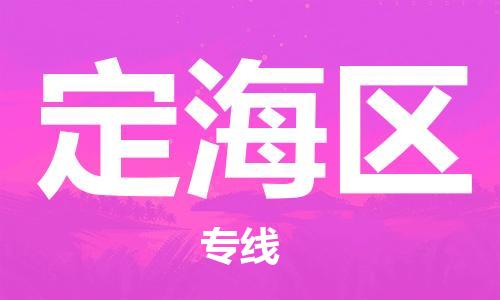 定海区

专线